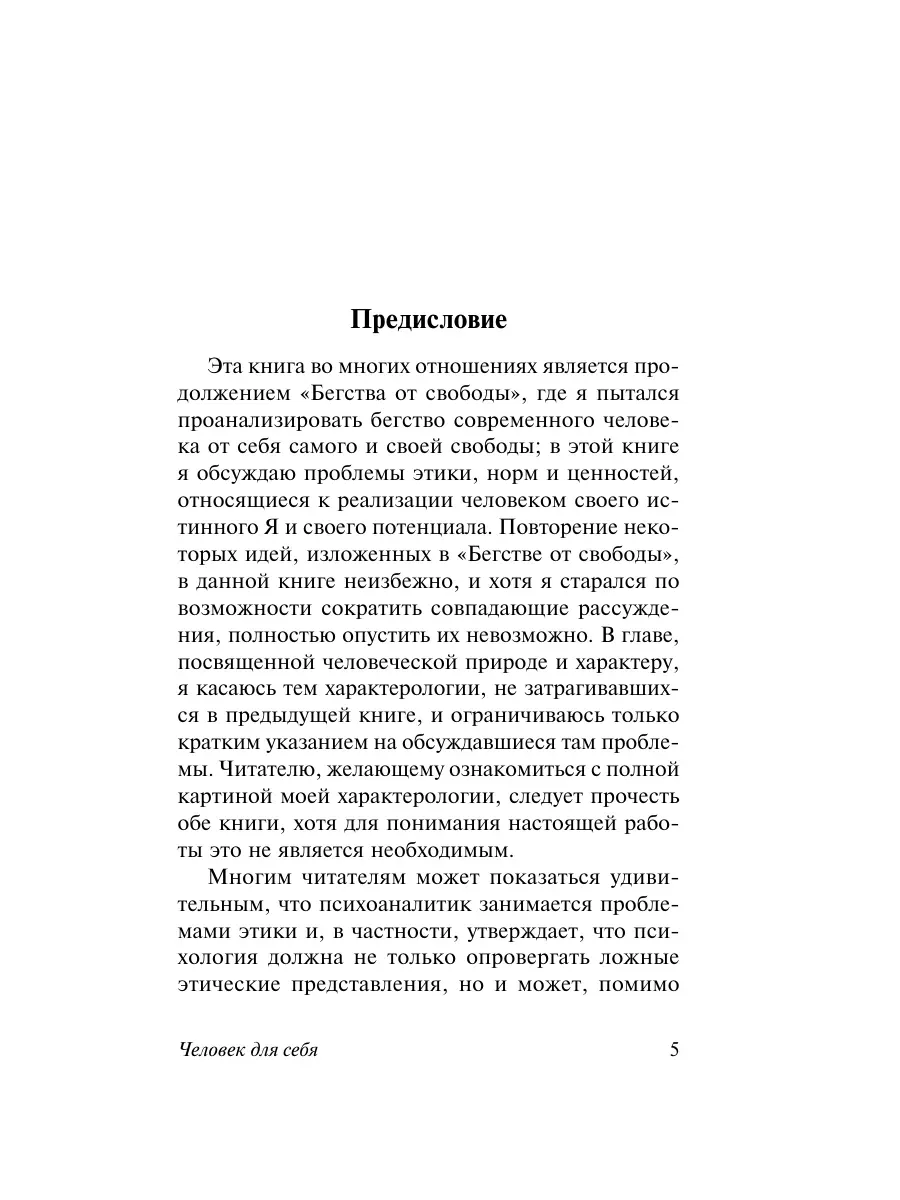 Предисловие

Эта книга во многих отношениях является продолжением «Бегства от свободы», где я пытался проанализировать бегство современного человека от себя самого и своей свободы; в этой книге я обсуждаю проблемы этики, норм и ценностей, относящиеся к реализации человеком своего истинного Я и своего потенциала. Повторение некоторых идей, изложенных в «Бегстве от свободы», в данной книге неизбежно, и хотя я старался по возможности сократить совпадающие рассуждения, полностью опустить их невозможно. В главе, посвященной человеческой природе и характеру, я касаюсь тем характерологии, не затрагивавшихся в предыдущей книге, и ограничиваюсь только кратким указанием на обсуждавшиеся там проблемы. Читателю, желающему ознакомиться с полной картиной моей характерологии, следует прочесть обе книги, хотя для понимания настоящей работы это не является необходимым.

Многим читателям может показаться удивительным, что психоаналитик занимается проблемами этики и, в частности, утверждает, что психология должна не только опровергать ложные этические представления, но и может, помимо

Человек для себя 5